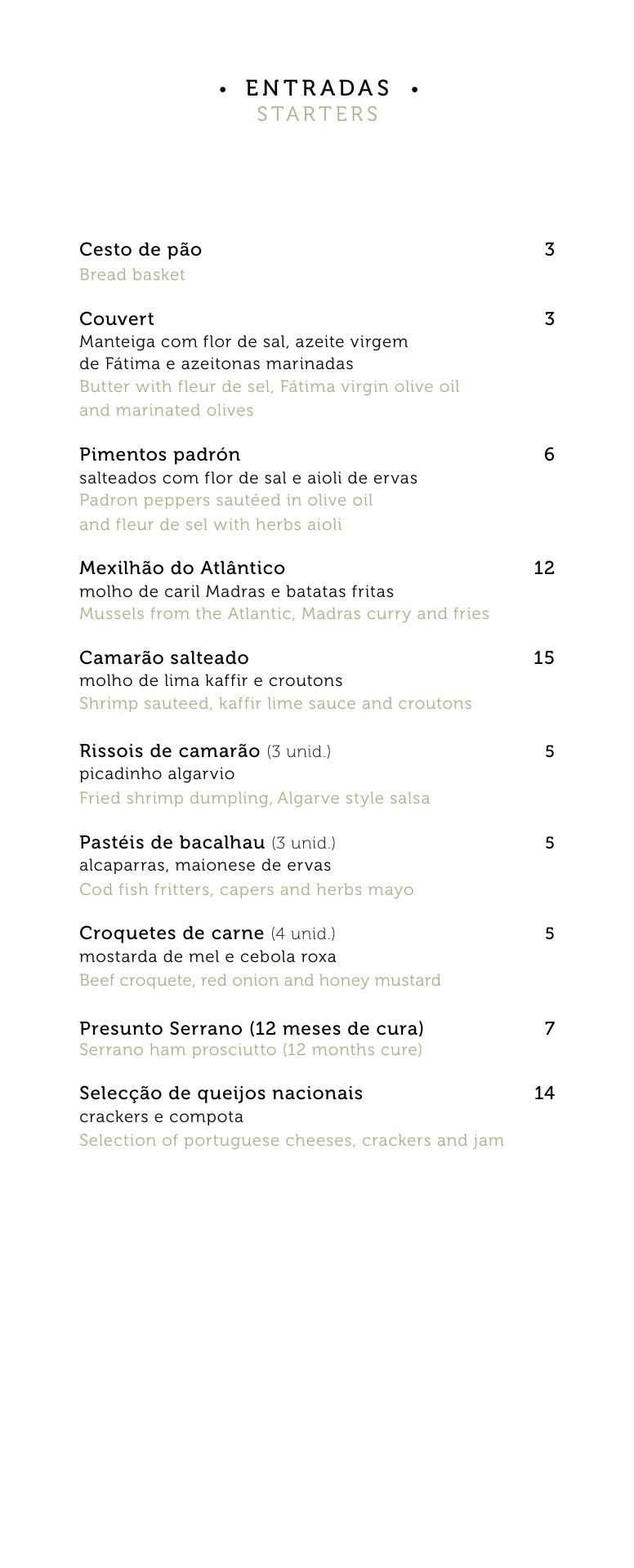 • ENTRADAS •
STARTERS

Cesto de pão 3
Bread basket

Couvert 3
Manteiga com flor de sal, azeite virgem de Fátima e azeitonas marinadas
Butter with fleur de sel, Fátima virgin olive oil and marinated olives

Pimentos padrón 6
salteados com flor de sal e aioli de ervas
Padron peppers sautéed in olive oil and fleur de sel with herbs aioli

Mexilhão do Atlântico 12
molho de caril Madras e batatas fritas
Mussels from the Atlantic, Madras curry and fries

Camarão salteado 15
molho de lima kaffir e croutons
Shrimp sauteed, kaffir lime sauce and croutons

Rissois de camarão (3 unid.) 5
picadinho algarvio
Fried shrimp dumpling, Algarve style salsa

Pastéis de bacalhau (3 unid.) 5
alcaparras, maionese de ervas
Cod fish fritters, capers and herbs mayo

Croquetes de carne (4 unid.) 5
mostarda de mel e cebola roxa
Beef croquete, red onion and honey mustard

Presunto Serrano (12 meses de cura) 7
Serrano ham prosciutto (12 months cure)

Selecção de queijos nacionais 14
crackers e compota
Selection of portuguese cheeses, crackers and jam